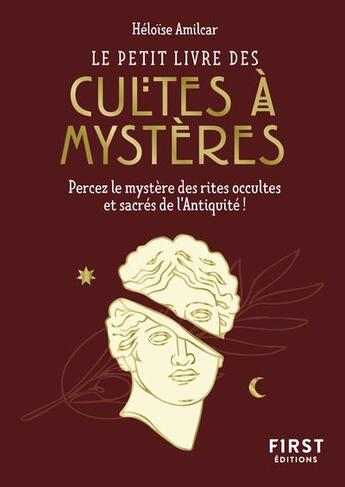 Héloïse Amilcar

LE PETIT LIVRE DES
CULTES À MYSTÈRES

Percez le mystère des rites occultes et sacrés de l'Antiquité !

FIRST
ÉDITIONS